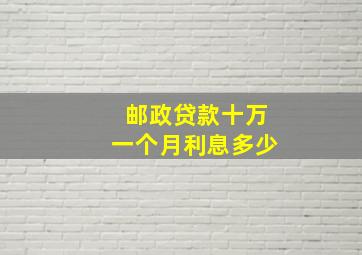 邮政贷款十万
一个月利息多少